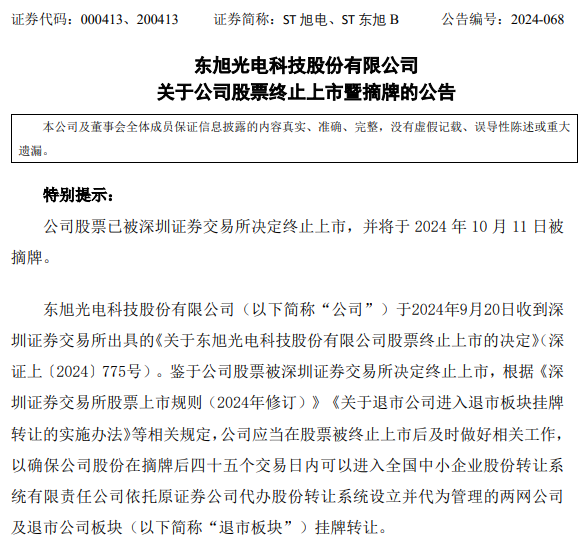 证券代码：000413、200413　　证券简称：ST 旭电、ST 东旭 B　　公告编号：2024-068

东旭光电科技股份有限公司
关于公司股票终止上市暨摘牌的公告

本公司及董事会全体成员保证信息披露的内容真实、准确、完整，没有虚假记载、误导性陈述或重大遗漏。

特别提示：

公司股票已被深圳证券交易所决定终止上市，并将于 2024 年 10 月 11 日被摘牌。

东旭光电科技股份有限公司（以下简称“公司”）于2024年9月20日收到深圳证券交易所出具的《关于东旭光电科技股份有限公司股票终止上市的决定》（深证上〔2024〕775号）。鉴于公司股票被深圳证券交易所决定终止上市，根据《深圳证券交易所股票上市规则（2024年修订）》《关于退市公司进入退市板块挂牌转让的实施办法》等相关规定，公司应当在股票被终止上市后及时做好相关工作，以确保公司股份在摘牌后四十五个交易日内可以进入全国中小企业股份转让系统有限责任公司依托原证券公司代办股份转让系统设立并代为管理的两网公司及退市公司板块（以下简称“退市板块”）挂牌转让。